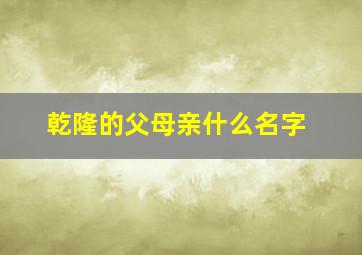 乾隆的父母亲什么名字